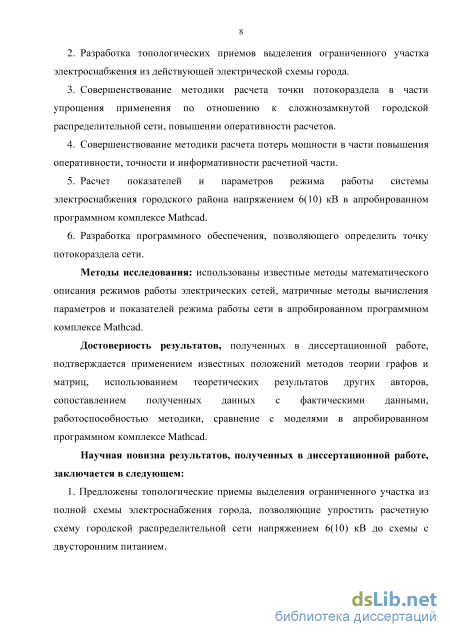 8

2. Разработка топологических приемов выделения ограниченного участка электроснабжения из действующей электрической схемы города.

3. Совершенствование методики расчета точки потокораздела в части упрощения применения по отношению к сложнозамкнутой городской распределительной сети, повышении оперативности расчетов.

4. Совершенствование методики расчета потерь мощности в части повышения оперативности, точности и информативности расчетной части.

5. Расчет показателей и параметров режима работы системы электроснабжения городского района напряжением 6(10) кВ в апробированном программном комплексе Mathcad.

6. Разработка программного обеспечения, позволяющего определить точку потокораздела сети.

Методы исследования: использованы известные методы математического описания режимов работы электрических сетей, матричные методы вычисления параметров и показателей режима работы сети в апробированном программном комплексе Mathcad.

Достоверность результатов, полученных в диссертационной работе, подтверждается применением известных положений методов теории графов и матриц, использованием теоретических результатов других авторов, сопоставлением полученных данных с фактическими данными, работоспособностью методики, сравнение с моделями в апробированном программном комплексе Mathcad.

Научная новизна результатов, полученных в диссертационной работе, заключается в следующем:

1. Предложены топологические приемы выделения ограниченного участка из полной схемы электроснабжения города, позволяющие упростить расчетную схему городской распределительной сети напряжением 6(10) кВ до схемы с двусторонним питанием.

dsLib.net
библиотека диссертаций